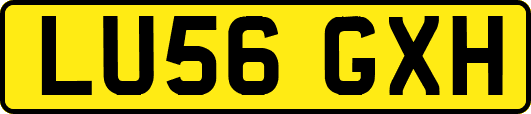 LU56 GXH